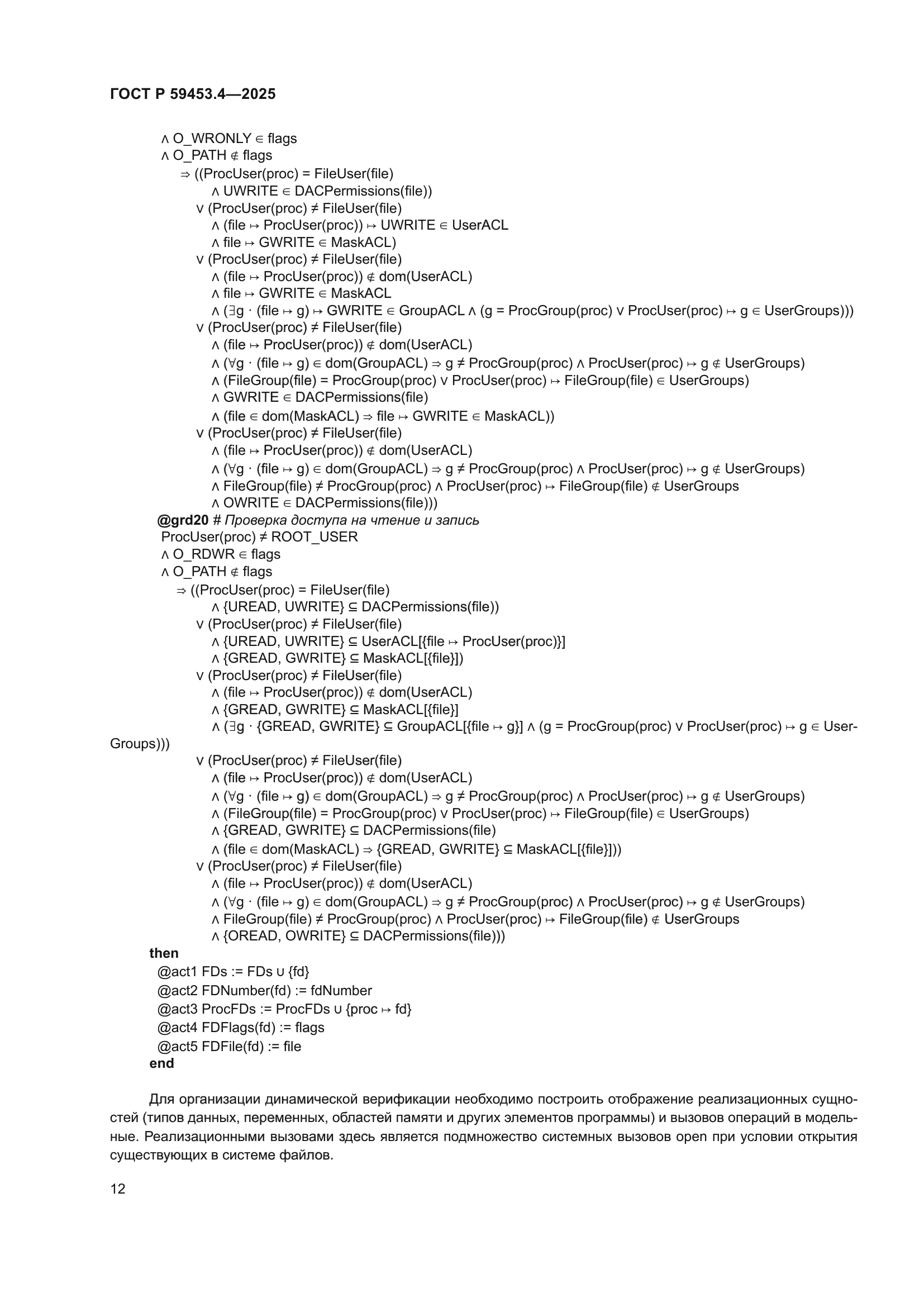 ГОСТ Р 59453.4—2025

∧ O_WRONLY ∈ flags
∧ O_PATH ∉ flags
⇒ ((ProcUser(proc) = FileUser(file)
∧ UWRITE ∈ DACPermissions(file))
∨ (ProcUser(proc) ≠ FileUser(file)
∧ (file ↦ ProcUser(proc)) ↦ UWRITE ∈ UserACL
∧ file ↦ GWRITE ∈ MaskACL)
∨ (ProcUser(proc) ≠ FileUser(file)
∧ (file ↦ ProcUser(proc)) ∉ dom(UserACL)
∧ file ↦ GWRITE ∈ MaskACL
∧ (∃g · (file ↦ g) ↦ GWRITE ∈ GroupACL ∧ (g = ProcGroup(proc) ∨ ProcUser(proc) ↦ g ∈ UserGroups)))
∨ (ProcUser(proc) ≠ FileUser(file)
∧ (file ↦ ProcUser(proc)) ∉ dom(UserACL)
∧ (∀g · (file ↦ g) ∈ dom(GroupACL) ⇒ g ≠ ProcGroup(proc) ∧ ProcUser(proc) ↦ g ∉ UserGroups)
∧ (FileGroup(file) = ProcGroup(proc) ∨ ProcUser(proc) ↦ FileGroup(file) ∈ UserGroups)
∧ GWRITE ∈ DACPermissions(file)
∧ (file ∈ dom(MaskACL) ⇒ file ↦ GWRITE ∈ MaskACL))
∨ (ProcUser(proc) ≠ FileUser(file)
∧ (file ↦ ProcUser(proc)) ∉ dom(UserACL)
∧ (∀g · (file ↦ g) ∈ dom(GroupACL) ⇒ g ≠ ProcGroup(proc) ∧ ProcUser(proc) ↦ g ∉ UserGroups)
∧ FileGroup(file) ≠ ProcGroup(proc) ∧ ProcUser(proc) ↦ FileGroup(file) ∉ UserGroups
∧ OWRITE ∈ DACPermissions(file)))
@grd20 # Проверка доступа на чтение и запись
ProcUser(proc) ≠ ROOT_USER
∧ O_RDWR ∈ flags
∧ O_PATH ∉ flags
⇒ ((ProcUser(proc) = FileUser(file)
∧ {UREAD, UWRITE} ⊆ DACPermissions(file))
∨ (ProcUser(proc) ≠ FileUser(file)
∧ {UREAD, UWRITE} ⊆ UserACL[{file ↦ ProcUser(proc)}]
∧ {GREAD, GWRITE} ⊆ MaskACL[{file}])
∨ (ProcUser(proc) ≠ FileUser(file)
∧ (file ↦ ProcUser(proc)) ∉ dom(UserACL)
∧ {GREAD, GWRITE} ⊆ MaskACL[{file}]
∧ (∃g · {GREAD, GWRITE} ⊆ GroupACL[{file ↦ g}] ∧ (g = ProcGroup(proc) ∨ ProcUser(proc) ↦ g ∈ UserGroups)))
∨ (ProcUser(proc) ≠ FileUser(file)
∧ (file ↦ ProcUser(proc)) ∉ dom(UserACL)
∧ (∀g · (file ↦ g) ∈ dom(GroupACL) ⇒ g ≠ ProcGroup(proc) ∧ ProcUser(proc) ↦ g ∉ UserGroups)
∧ (FileGroup(file) = ProcGroup(proc) ∨ ProcUser(proc) ↦ FileGroup(file) ∈ UserGroups)
∧ {GREAD, GWRITE} ⊆ DACPermissions(file)
∧ (file ∈ dom(MaskACL) ⇒ {GREAD, GWRITE} ⊆ MaskACL[{file}]))
∨ (ProcUser(proc) ≠ FileUser(file)
∧ (file ↦ ProcUser(proc)) ∉ dom(UserACL)
∧ (∀g · (file ↦ g) ∈ dom(GroupACL) ⇒ g ≠ ProcGroup(proc) ∧ ProcUser(proc) ↦ g ∉ UserGroups)
∧ FileGroup(file) ≠ ProcGroup(proc) ∧ ProcUser(proc) ↦ FileGroup(file) ∉ UserGroups
∧ {OREAD, OWRITE} ⊆ DACPermissions(file)))
then
@act1 FDs := FDs ∪ {fd}
@act2 FDNumber(fd) := fdNumber
@act3 ProcFDs := ProcFDs ∪ {proc ↦ fd}
@act4 FDFlags(fd) := flags
@act5 FDFile(fd) := file
end

Для организации динамической верификации необходимо построить отображение реализационных сущностей (типов данных, переменных, областей памяти и других элементов программы) и вызовов операций в модельные. Реализационными вызовами здесь является подмножество системных вызовов open при условии открытия существующих в системе файлов.

12